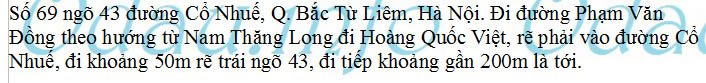 Số 69 ngõ 43 đường Cổ Nhuế, Q. Bắc Từ Liêm, Hà Nội. Đi đường Phạm Văn Đồng theo hướng từ Nam Thăng Long đi Hoàng Quốc Việt, rẽ phải vào đường Cổ Nhuế, đi khoảng 50m rẽ trái ngõ 43, đi tiếp khoảng gần 200m là tới.